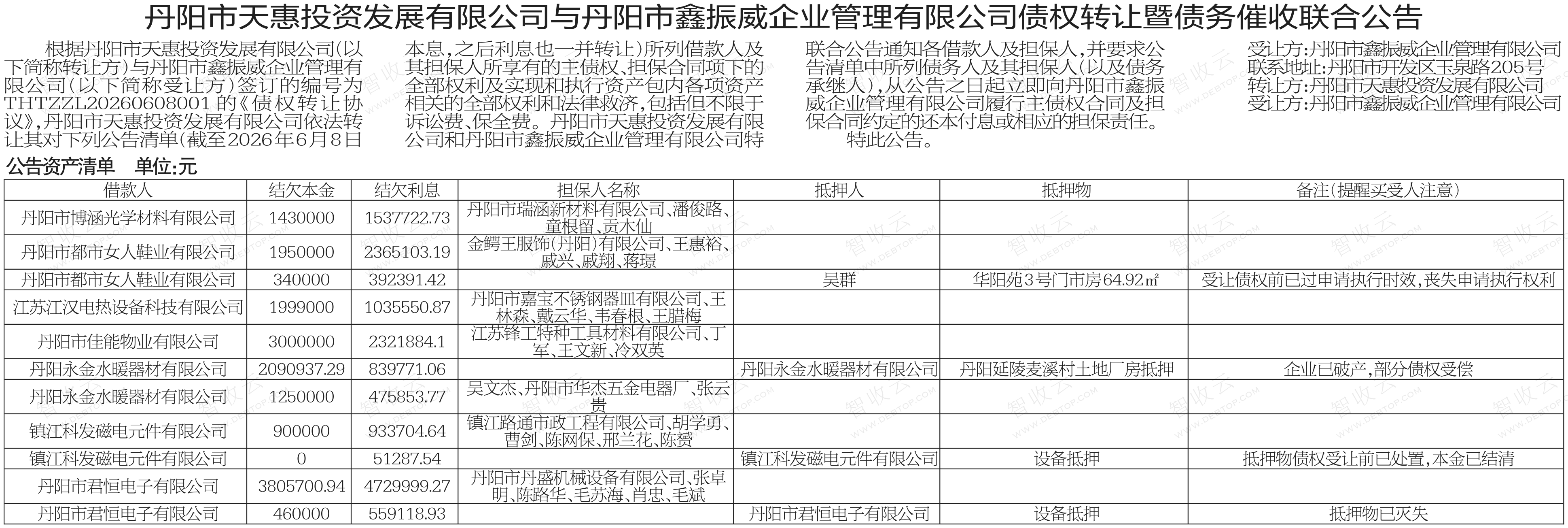 丹阳市天惠投资发展有限公司与丹阳市鑫振威企业管理有限公司债权转让暨债务催收联合公告

根据丹阳市天惠投资发展有限公司(以下简称转让方)与丹阳市鑫振威企业管理有限公司(以下简称受让方)签订的编号为THTZZL20260608001的《债权转让协议》,丹阳市天惠投资发展有限公司依法转让其对下列公告清单(截至2026年6月8日本息,之后利息也一并转让)所列借款人及其担保人所享有的主债权、担保合同项下的全部权利及实现和执行资产包内各项资产相关的全部权利和法律救济,包括但不限于诉讼费、保全费。丹阳市天惠投资发展有限公司和丹阳市鑫振威企业管理有限公司特联合公告通知各借款人及担保人,并要求公告清单中所列债务人及其担保人(以及债务承继人),从公告之日起立即向丹阳市鑫振威企业管理有限公司履行主债权合同及担保合同约定的还本付息或相应的担保责任。

特此公告。

受让方:丹阳市鑫振威企业管理有限公司
联系地址:丹阳市开发区玉泉路205号
转让方:丹阳市天惠投资发展有限公司
受让方:丹阳市鑫振威企业管理有限公司

公告资产清单 单位:元

| 借款人 | 结欠本金 | 结欠利息 | 担保人名称 | 抵押人 | 抵押物 | 备注(提醒买受人注意) |
|---|---|---|---|---|---|---|
| 丹阳市博涵光学材料有限公司 | 1430000 | 1537722.73 | 丹阳市瑞涵新材料有限公司、潘俊路、童根留、贡木仙 | | | |
| 丹阳市都市女人鞋业有限公司 | 1950000 | 2365103.19 | 金鳄王服饰(丹阳)有限公司、王惠裕、戚兴、戚翔、蒋璟 | | | |
| 丹阳市都市女人鞋业有限公司 | 340000 | 392391.42 | | 吴群 | 华阳苑3号门市房64.92㎡ | 受让债权前已过申请执行时效,丧失申请执行权利 |
| 江苏江汉电热设备科技有限公司 | 1999000 | 1035550.87 | 丹阳市嘉宝不锈钢器皿有限公司、王林森、戴云华、韦春根、王腊梅 | | | |
| 丹阳市佳能物业有限公司 | 3000000 | 2321884.1 | 江苏锋工特种工具材料有限公司、丁军、王文新、冷双英 | | | |
| 丹阳永金水暖器材有限公司 | 2090937.29 | 839771.06 | | 丹阳永金水暖器材有限公司 | 丹阳延陵麦溪村土地厂房抵押 | 企业已破产,部分债权受偿 |
| 丹阳永金水暖器材有限公司 | 1250000 | 475853.77 | 吴文杰、丹阳市华杰五金电器厂、张云贵 | | | |
| 镇江科发磁电元件有限公司 | 900000 | 933704.64 | 镇江路通市政工程有限公司、胡学勇、曹剑、陈网保、邢兰花、陈赟 | | | |
| 镇江科发磁电元件有限公司 | 0 | 51287.54 | | 镇江科发磁电元件有限公司 | 设备抵押 | 抵押物债权受让前已处置,本金已结清 |
| 丹阳市君恒电子有限公司 | 3805700.94 | 4729999.27 | 丹阳市丹盛机械设备有限公司、张卓明、陈路华、毛苏海、肖忠、毛斌 | | | |
| 丹阳市君恒电子有限公司 | 460000 | 559118.93 | | 丹阳市君恒电子有限公司 | 设备抵押 | 抵押物已灭失 |

智收云 WWW.DEBTOP.COM